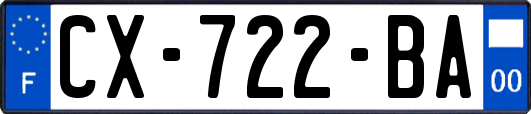 F
CX-722-BA
00